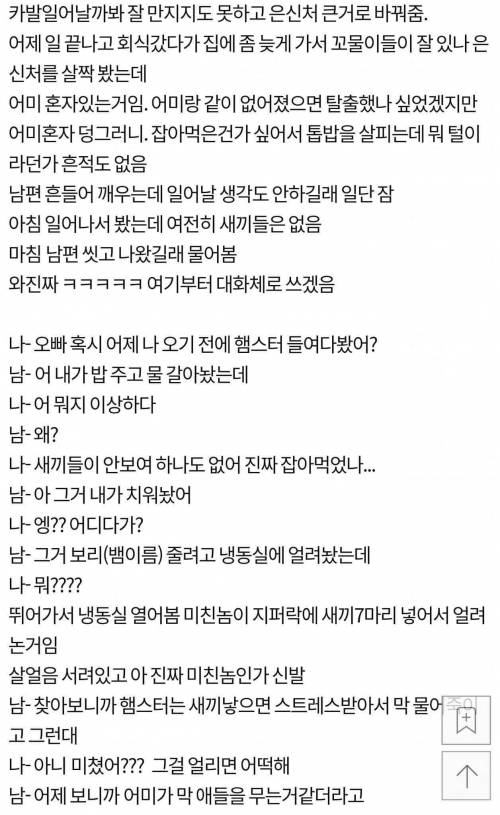 카발일어날까봐 잘 만지지도 못하고 은신처 큰거로 바꿔줌.
어제 일 끝나고 회식갔다가 집에 좀 늦게 가서 꼬물이들이 잘 있나 은신처를 살짝 봤는데
어미 혼자있는거임. 어미랑 같이 없어졌으면 탈출했나 싶었겠지만 어미혼자 덩그러니. 잡아먹은건가 싶어서 톱밥을 살피는데 뭐 털이라던가 흔적도 없음
남편 흔들어 깨우는데 일어날 생각도 안하길래 일단 잠
아침 일어나서 봤는데 여전히 새끼들은 없음
마침 남편 씻고 나왔길래 물어봄
와진짜 ㅋㅋㅋㅋㅋ 여기부터 대화체로 쓰겠음

나- 오빠 혹시 어제 나 오기 전에 햄스터 들여다봤어?
남- 어 내가 밥 주고 물 갈아놨는데
나- 어 뭐지 이상하다
남- 왜?
나- 새끼들이 안보여 하나도 없어 진짜 잡아먹었나...
남- 아 그거 내가 치워놨어
나- 엥?? 어디다가?
남- 그거 보리(뱀이름) 줄려고 냉동실에 얼려놨는데
나- 뭐????
뛰어가서 냉동실 열어봄 미친놈이 지퍼락에 새끼7마리 넣어서 얼려논거임
살얼음 서려있고 아 진짜 미친놈인가 신발
남- 찾아보니까 햄스터는 새끼낳으면 스트레스받아서 막 물어죽이고 그런대
나- 아니 미쳤어??? 그걸 얼리면 어떡해
남- 어제 보니까 어미가 막 애들을 무는거같더라고